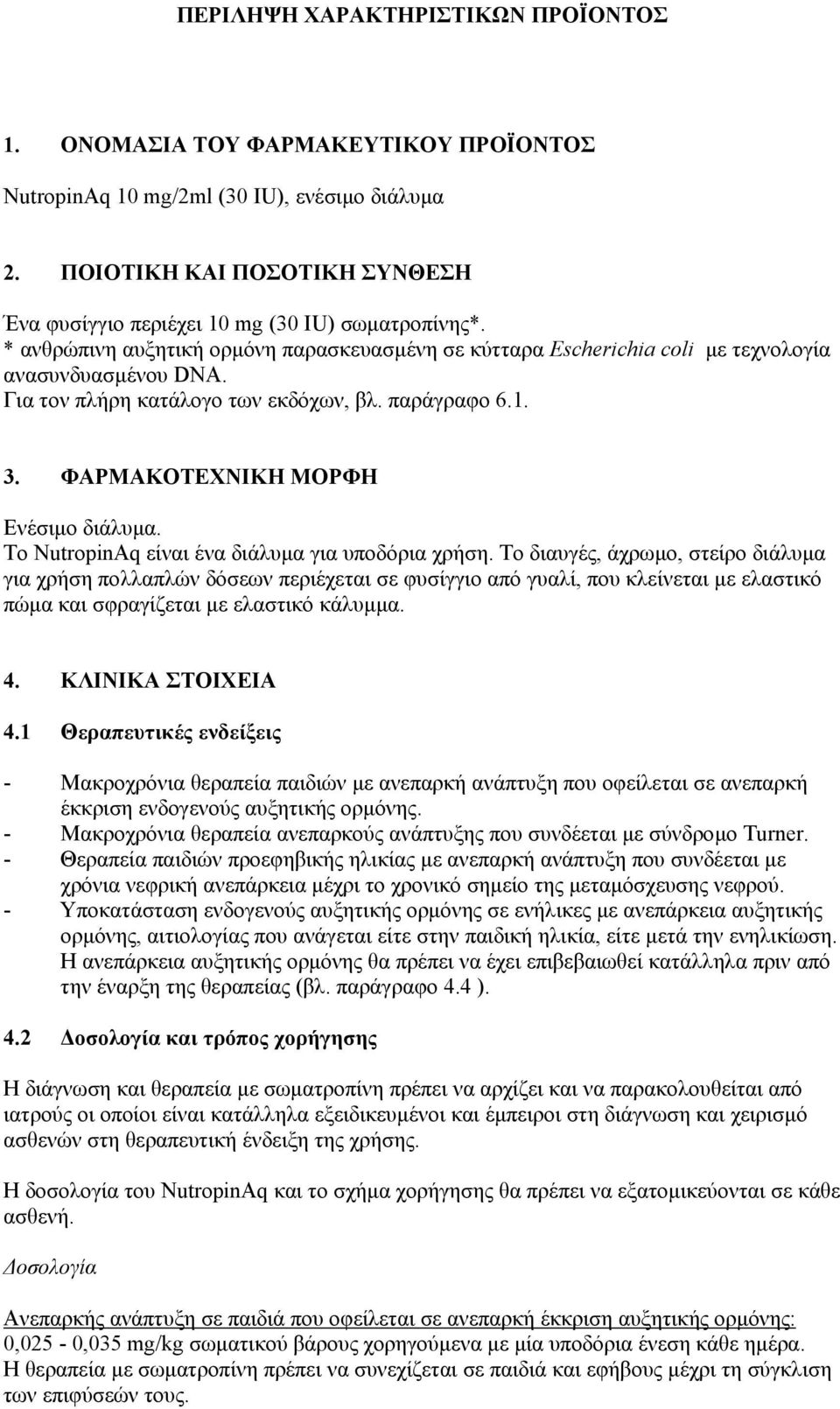 ΠΕΡΙΛΗΨΗ ΧΑΡΑΚΤΗΡΙΣΤΙΚΩΝ ΠΡΟΪΟΝΤΟΣ

1. ΟΝΟΜΑΣΙΑ ΤΟΥ ΦΑΡΜΑΚΕΥΤΙΚΟΥ ΠΡΟΪΟΝΤΟΣ

NutropinAq 10 mg/2ml (30 IU), ενέσιμο διάλυμα

2. ΠΟΙΟΤΙΚΗ ΚΑΙ ΠΟΣΟΤΙΚΗ ΣΥΝΘΕΣΗ

Ένα φυσίγγιο περιέχει 10 mg (30 IU) σωματροπίνης*.
* ανθρώπινη αυξητική ορμόνη παρασκευασμένη σε κύτταρα Escherichia coli με τεχνολογία ανασυνδυασμένου DNA.
Για τον πλήρη κατάλογο των εκδόχων, βλ. παράγραφο 6.1.

3. ΦΑΡΜΑΚΟΤΕΧΝΙΚΗ ΜΟΡΦΗ

Ενέσιμο διάλυμα.
Το NutropinAq είναι ένα διάλυμα για υποδόρια χρήση. Το διαυγές, άχρωμο, στείρο διάλυμα για χρήση πολλαπλών δόσεων περιέχεται σε φυσίγγιο από γυαλί, που κλείνεται με ελαστικό πώμα και σφραγίζεται με ελαστικό κάλυμμα.

4. ΚΛΙΝΙΚΑ ΣΤΟΙΧΕΙΑ

4.1 Θεραπευτικές ενδείξεις

- Μακροχρόνια θεραπεία παιδιών με ανεπαρκή ανάπτυξη που οφείλεται σε ανεπαρκή έκκριση ενδογενούς αυξητικής ορμόνης.
- Μακροχρόνια θεραπεία ανεπαρκούς ανάπτυξης που συνδέεται με σύνδρομο Turner.
- Θεραπεία παιδιών προεφηβικής ηλικίας με ανεπαρκή ανάπτυξη που συνδέεται με χρόνια νεφρική ανεπάρκεια μέχρι το χρονικό σημείο της μεταμόσχευσης νεφρού.
- Υποκατάσταση ενδογενούς αυξητικής ορμόνης σε ενήλικες με ανεπάρκεια αυξητικής ορμόνης, αιτιολογίας που ανάγεται είτε στην παιδική ηλικία, είτε μετά την ενηλικίωση. Η ανεπάρκεια αυξητικής ορμόνης θα πρέπει να έχει επιβεβαιωθεί κατάλληλα πριν από την έναρξη της θεραπείας (βλ. παράγραφο 4.4 ).

4.2 Δοσολογία και τρόπος χορήγησης

Η διάγνωση και θεραπεία με σωματροπίνη πρέπει να αρχίζει και να παρακολουθείται από ιατρούς οι οποίοι είναι κατάλληλα εξειδικευμένοι και έμπειροι στη διάγνωση και χειρισμό ασθενών στη θεραπευτική ένδειξη της χρήσης.

Η δοσολογία του NutropinAq και το σχήμα χορήγησης θα πρέπει να εξατομικεύονται σε κάθε ασθενή.

Δοσολογία

Ανεπαρκής ανάπτυξη σε παιδιά που οφείλεται σε ανεπαρκή έκκριση αυξητικής ορμόνης:
0,025 - 0,035 mg/kg σωματικού βάρους χορηγούμενα με μία υποδόρια ένεση κάθε ημέρα.
Η θεραπεία με σωματροπίνη πρέπει να συνεχίζεται σε παιδιά και εφήβους μέχρι τη σύγκλιση των επιφύσεών τους.